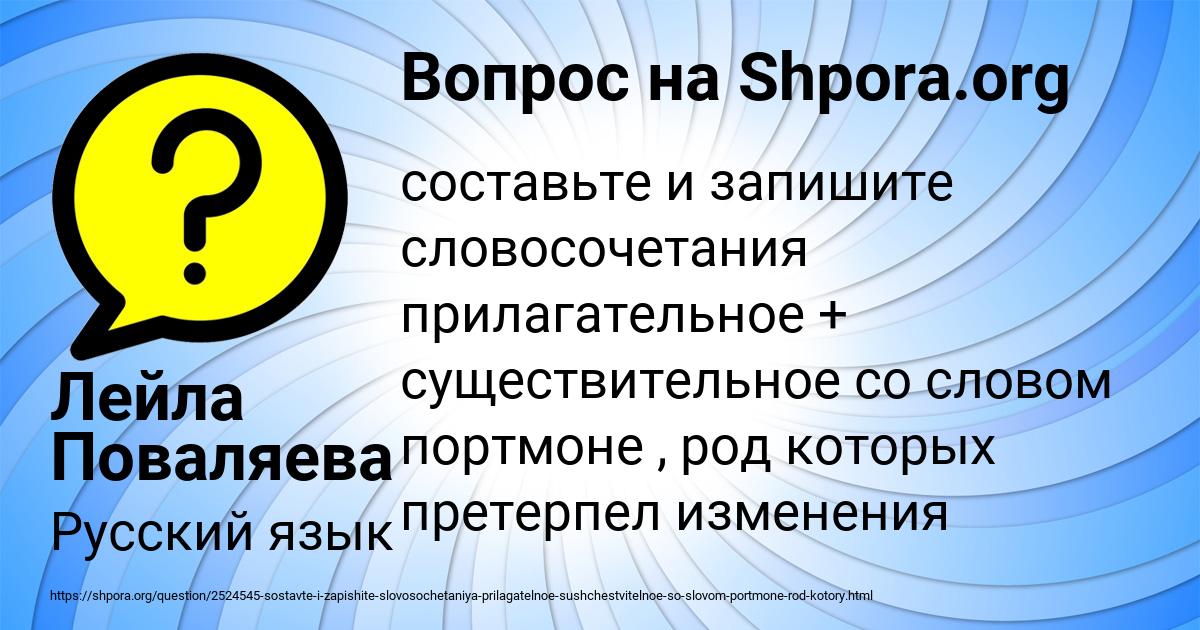 Вопрос на Shpora.org

составьте и запишите словосочетания прилагательное + существительное со словом портмоне , род которых претерпел изменения

Лейла Поваляева

Русский язык

https://shpora.org/question/2524545-sostavte-i-zapishite-slovosochetaniya-prilagatelnoe-sushchestvitelnoe-so-slovom-portmone-rod-kotory.html